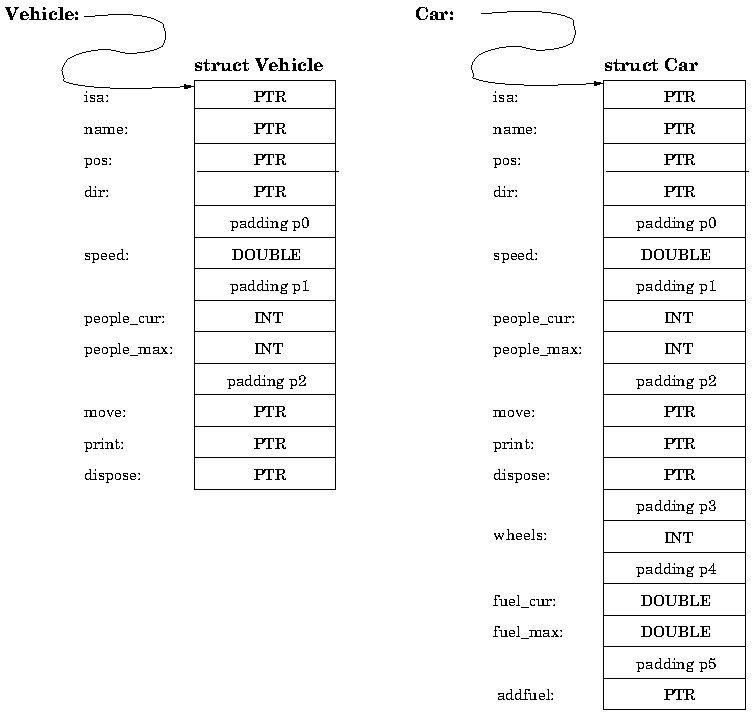 Vehicle:

struct Vehicle

| | |
|---|---|
| isa: | PTR |
| name: | PTR |
| pos: | PTR |
| dir: | PTR |
| | padding p0 |
| speed: | DOUBLE |
| | padding p1 |
| people_cur: | INT |
| people_max: | INT |
| | padding p2 |
| move: | PTR |
| print: | PTR |
| dispose: | PTR |

Car:

struct Car

| | |
|---|---|
| isa: | PTR |
| name: | PTR |
| pos: | PTR |
| dir: | PTR |
| | padding p0 |
| speed: | DOUBLE |
| | padding p1 |
| people_cur: | INT |
| people_max: | INT |
| | padding p2 |
| move: | PTR |
| print: | PTR |
| dispose: | PTR |
| | padding p3 |
| wheels: | INT |
| | padding p4 |
| fuel_cur: | DOUBLE |
| fuel_max: | DOUBLE |
| | padding p5 |
| addfuel: | PTR |